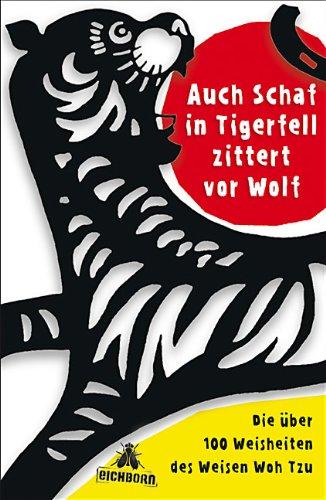 Auch Schaf in Tigerfell zittert vor Wolf

Die über 100 Weisheiten des Weisen Woh Tzu

EICHBORN